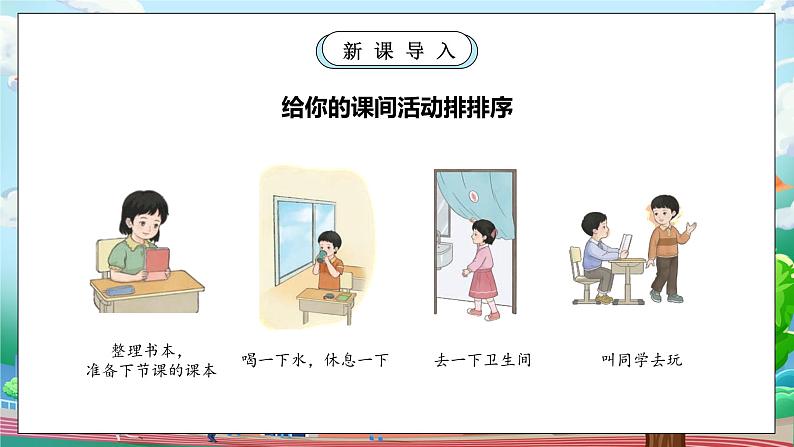 新课导入

给你的课间活动排排序

整理书本，准备下节课的课本

喝一下水，休息一下

去一下卫生间

叫同学去玩